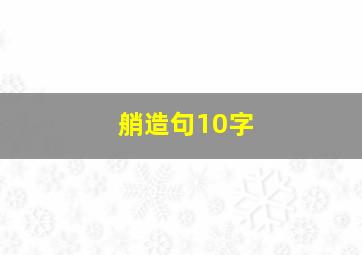 艄造句10字